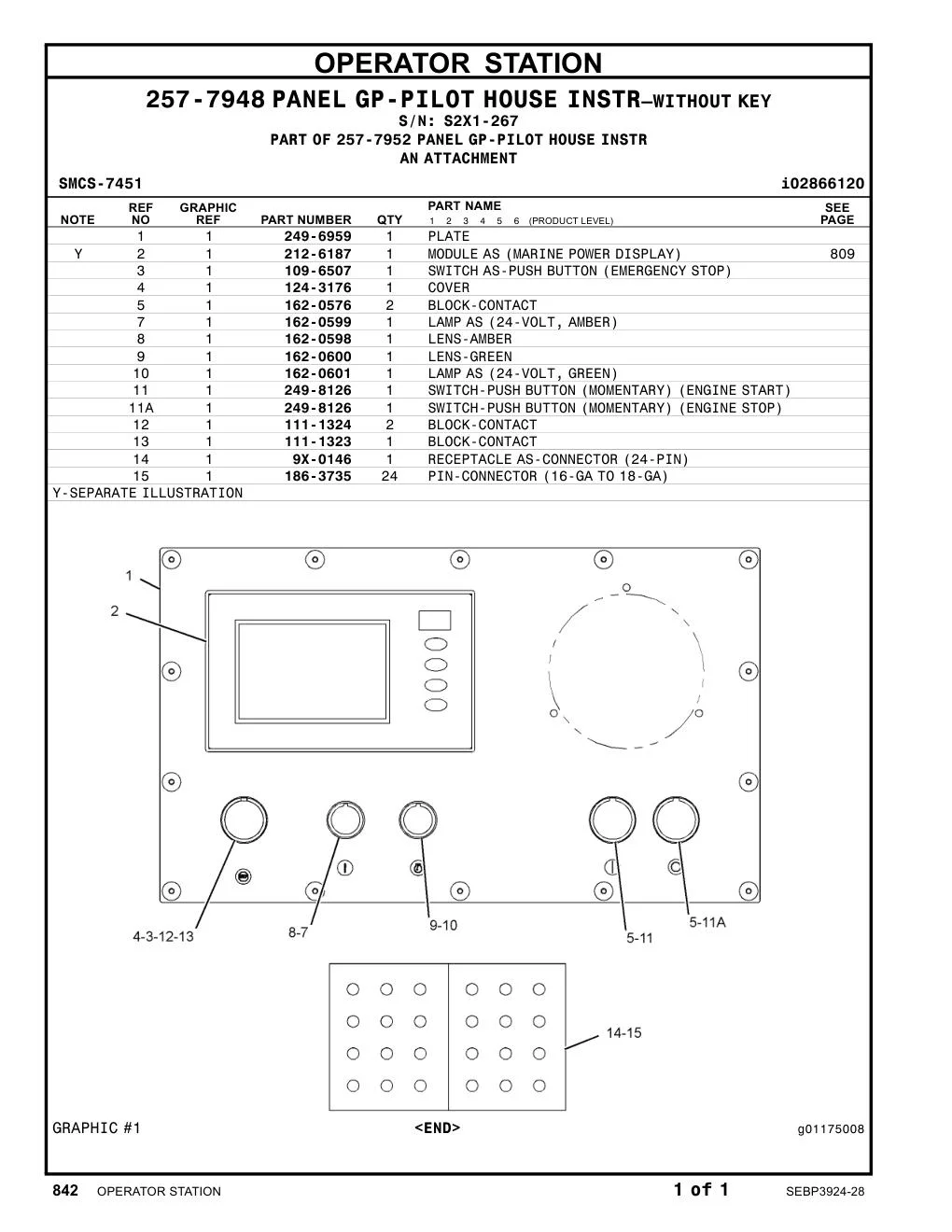 OPERATOR STATION

257-7948 PANEL GP-PILOT HOUSE INSTR—WITHOUT KEY
S/N: S2X1-267
PART OF 257-7952 PANEL GP-PILOT HOUSE INSTR
AN ATTACHMENT

SMCS-7451 i02866120

| NOTE | REF NO | GRAPHIC REF | PART NUMBER | QTY | PART NAME 1 2 3 4 5 6 (PRODUCT LEVEL) | SEE PAGE |
|---|---|---|---|---|---|---|
| | 1 | 1 | 249-6959 | 1 | PLATE | |
| Y | 2 | 1 | 212-6187 | 1 | MODULE AS (MARINE POWER DISPLAY) | 809 |
| | 3 | 1 | 109-6507 | 1 | SWITCH AS-PUSH BUTTON (EMERGENCY STOP) | |
| | 4 | 1 | 124-3176 | 1 | COVER | |
| | 5 | 1 | 162-0576 | 2 | BLOCK-CONTACT | |
| | 7 | 1 | 162-0599 | 1 | LAMP AS (24-VOLT, AMBER) | |
| | 8 | 1 | 162-0598 | 1 | LENS-AMBER | |
| | 9 | 1 | 162-0600 | 1 | LENS-GREEN | |
| | 10 | 1 | 162-0601 | 1 | LAMP AS (24-VOLT, GREEN) | |
| | 11 | 1 | 249-8126 | 1 | SWITCH-PUSH BUTTON (MOMENTARY) (ENGINE START) | |
| | 11A | 1 | 249-8126 | 1 | SWITCH-PUSH BUTTON (MOMENTARY) (ENGINE STOP) | |
| | 12 | 1 | 111-1324 | 2 | BLOCK-CONTACT | |
| | 13 | 1 | 111-1323 | 1 | BLOCK-CONTACT | |
| | 14 | 1 | 9X-0146 | 1 | RECEPTACLE AS-CONNECTOR (24-PIN) | |
| | 15 | 1 | 186-3735 | 24 | PIN-CONNECTOR (16-GA TO 18-GA) | |

Y-SEPARATE ILLUSTRATION

1
2
4-3-12-13
8-7
9-10
5-11
5-11A
14-15

GRAPHIC #1 <END> g01175008

842 OPERATOR STATION 1 of 1 SEBP3924-28